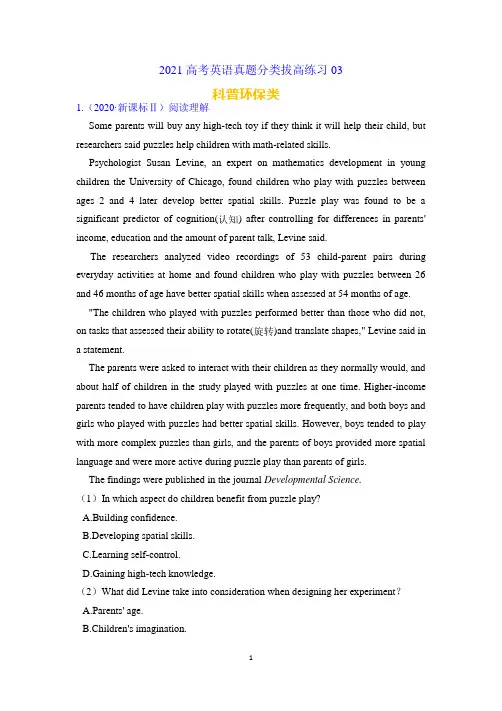 2021 高考英语真题分类拔高练习 03

科普环保类

1.（2020·新课标Ⅱ）阅读理解

Some parents will buy any high-tech toy if they think it will help their child, but researchers said puzzles help children with math-related skills.

Psychologist Susan Levine, an expert on mathematics development in young children the University of Chicago, found children who play with puzzles between ages 2 and 4 later develop better spatial skills. Puzzle play was found to be a significant predictor of cognition(认知) after controlling for differences in parents' income, education and the amount of parent talk, Levine said.

The researchers analyzed video recordings of 53 child-parent pairs during everyday activities at home and found children who play with puzzles between 26 and 46 months of age have better spatial skills when assessed at 54 months of age.

"The children who played with puzzles performed better than those who did not, on tasks that assessed their ability to rotate(旋转)and translate shapes," Levine said in a statement.

The parents were asked to interact with their children as they normally would, and about half of children in the study played with puzzles at one time. Higher-income parents tended to have children play with puzzles more frequently, and both boys and girls who played with puzzles had better spatial skills. However, boys tended to play with more complex puzzles than girls, and the parents of boys provided more spatial language and were more active during puzzle play than parents of girls.

The findings were published in the journal Developmental Science.

（1）In which aspect do children benefit from puzzle play?

A.Building confidence.

B.Developing spatial skills.

C.Learning self-control.

D.Gaining high-tech knowledge.

（2）What did Levine take into consideration when designing her experiment？

A.Parents' age.

B.Children's imagination.

1